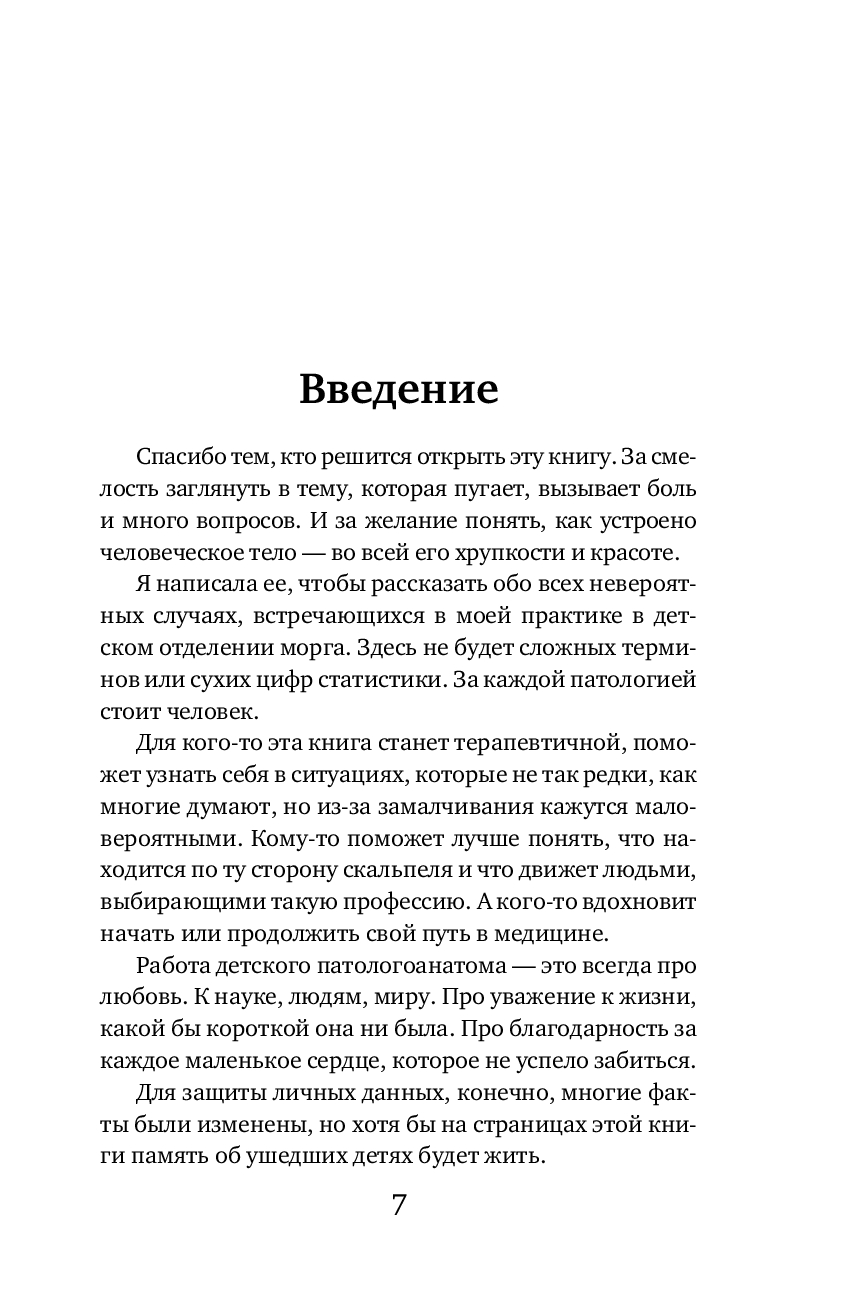 Введение

Спасибо тем, кто решится открыть эту книгу. За смелость заглянуть в тему, которая пугает, вызывает боль и много вопросов. И за желание понять, как устроено человеческое тело — во всей его хрупкости и красоте.

Я написала ее, чтобы рассказать обо всех невероятных случаях, встречающихся в моей практике в детском отделении морга. Здесь не будет сложных терминов или сухих цифр статистики. За каждой патологией стоит человек.

Для кого-то эта книга станет терапевтичной, поможет узнать себя в ситуациях, которые не так редки, как многие думают, но из-за замалчивания кажутся маловероятными. Кому-то поможет лучше понять, что находится по ту сторону скальпеля и что движет людьми, выбирающими такую профессию. А кого-то вдохновит начать или продолжить свой путь в медицине.

Работа детского патологоанатома — это всегда про любовь. К науке, людям, миру. Про уважение к жизни, какой бы короткой она ни была. Про благодарность за каждое маленькое сердце, которое не успело забиться.

Для защиты личных данных, конечно, многие факты были изменены, но хотя бы на страницах этой книги память об ушедших детях будет жить.

7